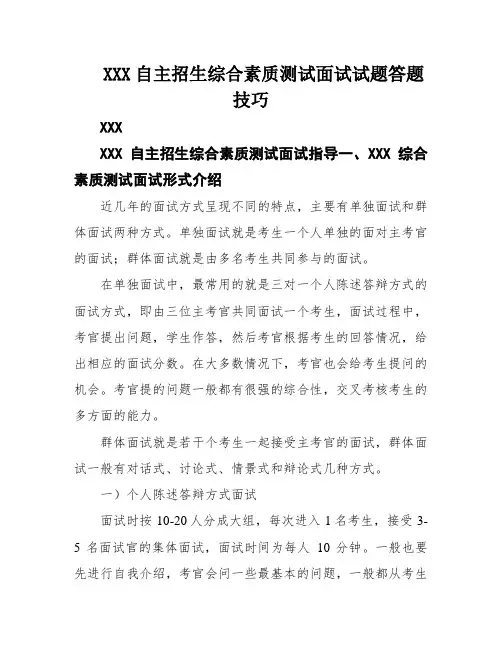 XXX 自主招生综合素质测试面试试题答题技巧

XXX

XXX 自主招生综合素质测试面试指导一、XXX 综合素质测试面试形式介绍

近几年的面试方式呈现不同的特点，主要有单独面试和群体面试两种方式。单独面试就是考生一个人单独的面对主考官的面试；群体面试就是由多名考生共同参与的面试。

在单独面试中，最常用的就是三对一个人陈述答辩方式的面试方式，即由三位主考官共同面试一个考生，面试过程中，考官提出问题，学生作答，然后考官根据考生的回答情况，给出相应的面试分数。在大多数情况下，考官也会给考生提问的机会。考官提的问题一般都有很强的综合性，交叉考核考生的多方面的能力。

群体面试就是若干个考生一起接受主考官的面试，群体面试一般有对话式、讨论式、情景式和辩论式几种方式。

一）个人陈述答辩方式面试

面试时按 10-20 人分成大组，每次进入 1 名考生，接受 3-5 名面试官的集体面试，面试时间为每人 10 分钟。一般也要先进行自我介绍，考官会问一些最基本的问题，一般都从考生